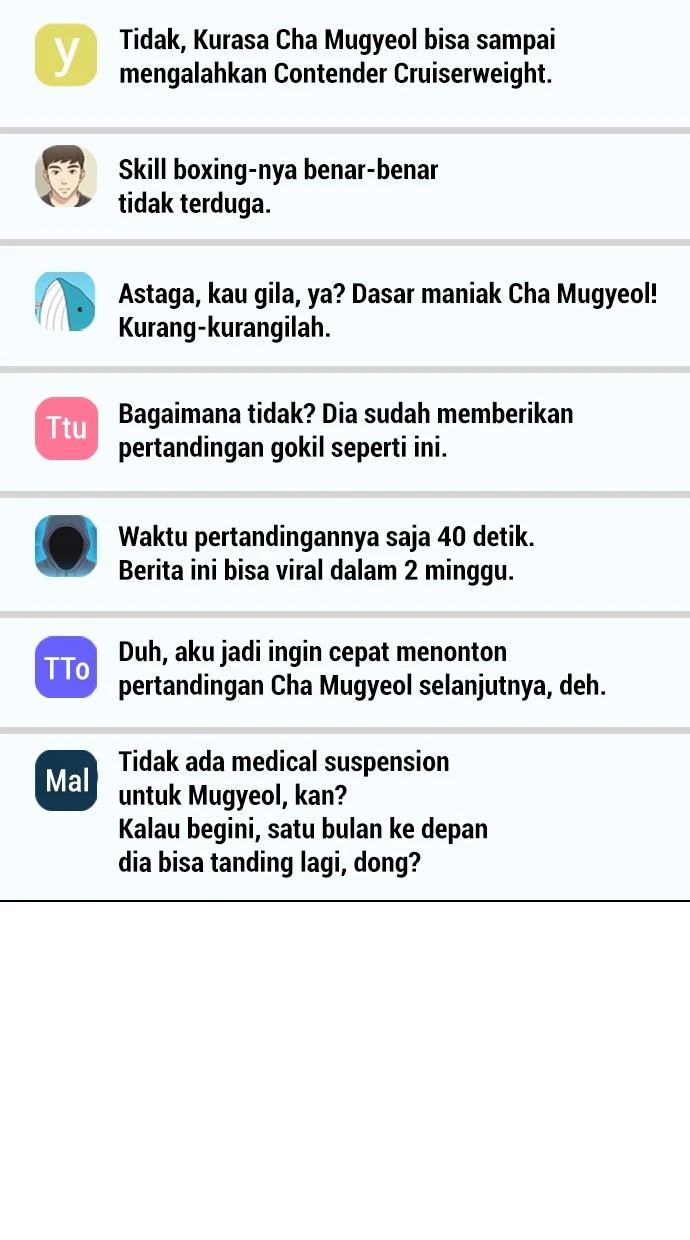 y

Tidak, Kurasa Cha Mugyeol bisa sampai mengalahkan Contender Cruiserweight.

Skill boxing-nya benar-benar tidak terduga.

Astaga, kau gila, ya? Dasar maniak Cha Mugyeol! Kurang-kurangilah.

Ttu

Bagaimana tidak? Dia sudah memberikan pertandingan gokil seperti ini.

Waktu pertandingannya saja 40 detik. Berita ini bisa viral dalam 2 minggu.

TTo

Duh, aku jadi ingin cepat menonton pertandingan Cha Mugyeol selanjutnya, deh.

Mal

Tidak ada medical suspension untuk Mugyeol, kan? Kalau begini, satu bulan ke depan dia bisa tanding lagi, dong?